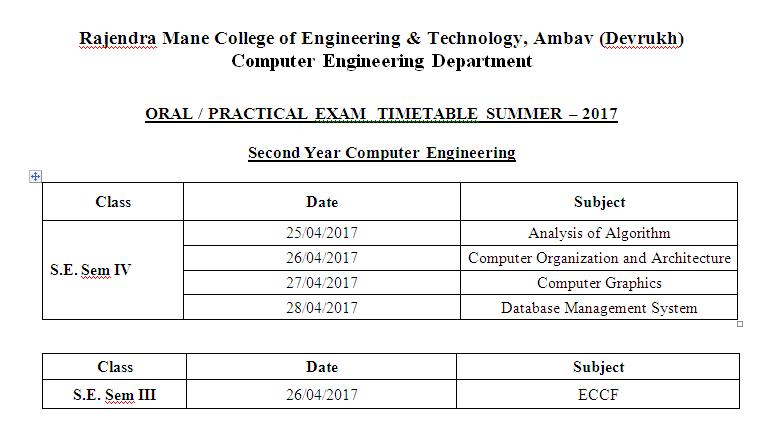 Rajendra Mane College of Engineering & Technology, Ambav (Devrukh)
Computer Engineering Department

ORAL / PRACTICAL EXAM TIMETABLE SUMMER – 2017

Second Year Computer Engineering

| Class | Date | Subject |
|---|---|---|
| S.E. Sem IV | 25/04/2017 | Analysis of Algorithm |
| | 26/04/2017 | Computer Organization and Architecture |
| | 27/04/2017 | Computer Graphics |
| | 28/04/2017 | Database Management System |

| Class | Date | Subject |
|---|---|---|
| S.E. Sem III | 26/04/2017 | ECCF |